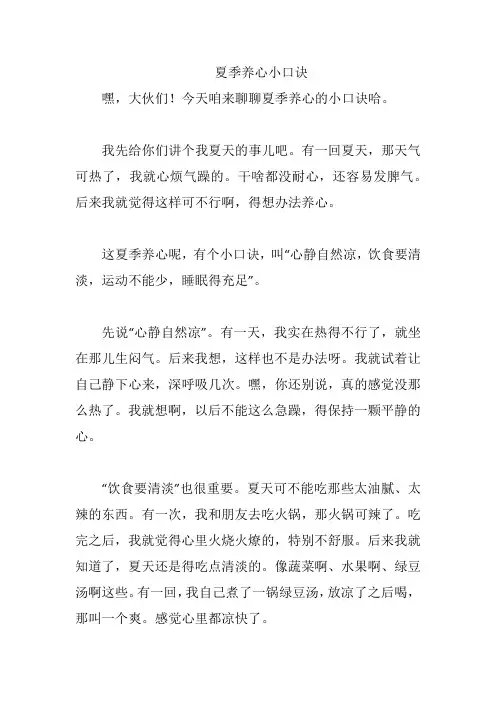 夏季养心小口诀

嘿，大伙们！今天咱来聊聊夏季养心的小口诀哈。

我先给你们讲个我夏天的事儿吧。有一回夏天，那天气可热了，我就心烦气躁的。干啥都没耐心，还容易发脾气。后来我就觉得这样可不行啊，得想办法养心。

这夏季养心呢，有个小口诀，叫“心静自然凉，饮食要清淡，运动不能少，睡眠得充足”。

先说“心静自然凉”。有一天，我实在热得不行了，就坐在那儿生闷气。后来我想，这样也不是办法呀。我就试着让自己静下心来，深呼吸几次。嘿，你还别说，真的感觉没那么热了。我就想啊，以后不能这么急躁，得保持一颗平静的心。

“饮食要清淡”也很重要。夏天可不能吃那些太油腻、太辣的东西。有一次，我和朋友去吃火锅，那火锅可辣了。吃完之后，我就觉得心里火烧火燎的，特别不舒服。后来我就知道了，夏天还是得吃点清淡的。像蔬菜啊、水果啊、绿豆汤啊这些。有一回，我自己煮了一锅绿豆汤，放凉了之后喝，那叫一个爽。感觉心里都凉快了。